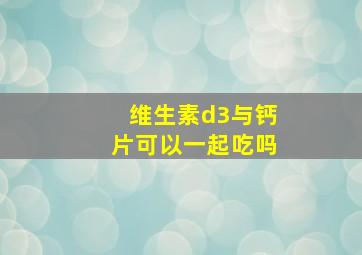 维生素d3与钙片可以一起吃吗